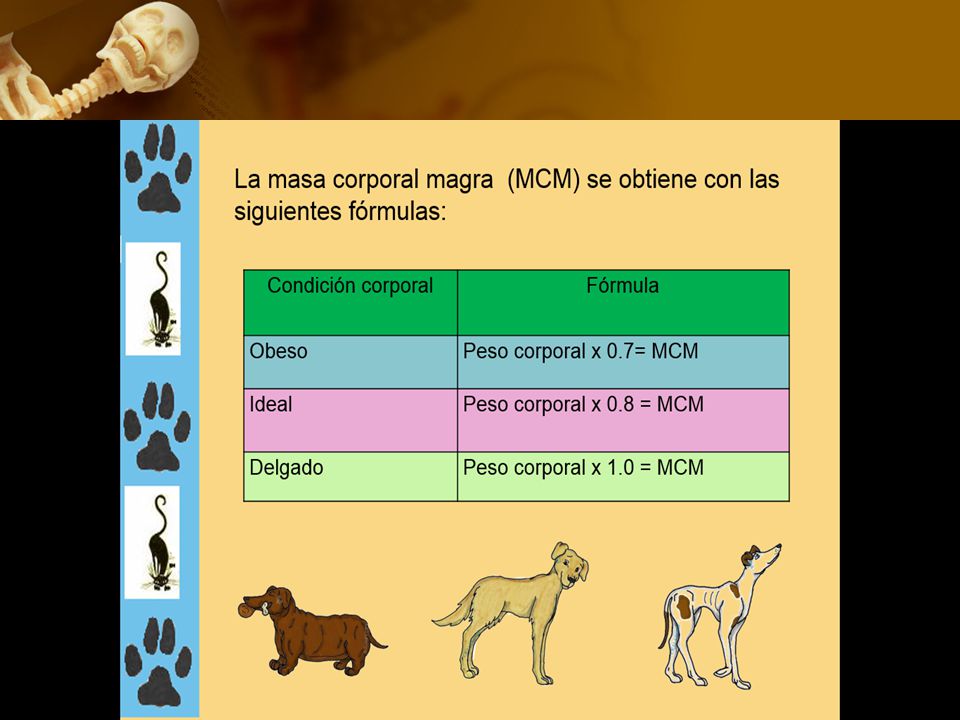 La masa corporal magra (MCM) se obtiene con las siguientes fórmulas:

| Condición corporal | Fórmula |
|---|---|
| Obeso | Peso corporal x 0.7= MCM |
| Ideal | Peso corporal x 0.8 = MCM |
| Delgado | Peso corporal x 1.0 = MCM |